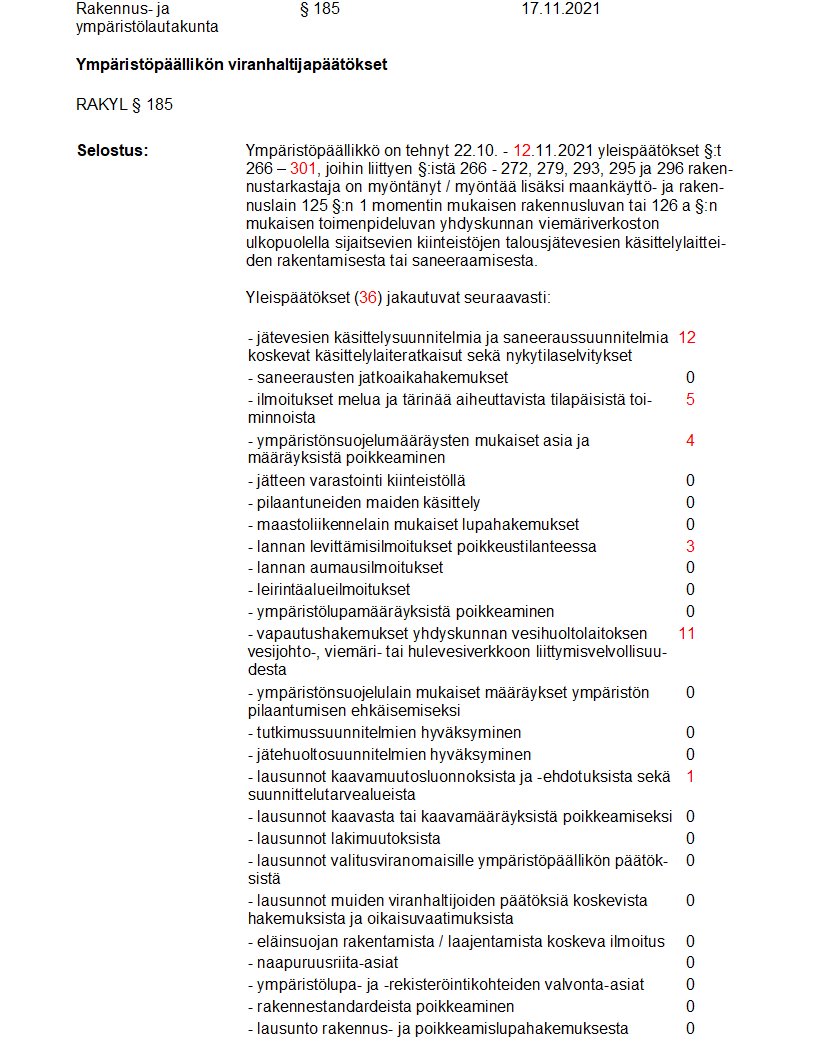 Rakennus- ja ympäristölautakunta § 185 17.11.2021

**Ympäristöpäällikön viranhaltijapäätökset**

RAKYL § 185

**Selostus:**

Ympäristöpäällikkö on tehnyt 22.10. - 12.11.2021 yleispäätökset §:t 266 – 301, joihin liittyen §:istä 266 - 272, 279, 293, 295 ja 296 rakennustarkastaja on myöntänyt / myöntää lisäksi maankäyttö- ja rakennuslain 125 §:n 1 momentin mukaisen rakennusluvan tai 126 a §:n mukaisen toimenpideluvan yhdyskunnan viemäriverkoston ulkopuolella sijaitsevien kiinteistöjen talousjätevesien käsittelylaitteiden rakentamisesta tai saneeraamisesta.

Yleispäätökset (36) jakautuvat seuraavasti:

| | |
|---|---|
| - jätevesien käsittelysuunnitelmia ja saneeraussuunnitelmia koskevat käsittelylaiteratkaisut sekä nykytilaselvitykset | 12 |
| - saneerausten jatkoaikahakemukset | 0 |
| - ilmoitukset melua ja tärinää aiheuttavista tilapäisistä toiminnoista | 5 |
| - ympäristönsuojelumääräysten mukaiset asia ja määräyksistä poikkeaminen | 4 |
| - jätteen varastointi kiinteistöllä | 0 |
| - pilaantuneiden maiden käsittely | 0 |
| - maastoliikennelain mukaiset lupahakemukset | 0 |
| - lannan levittämisilmoitukset poikkeustilanteessa | 3 |
| - lannan aumausilmoitukset | 0 |
| - leirintäalueilmoitukset | 0 |
| - ympäristölupamääräyksistä poikkeaminen | 0 |
| - vapautushakemukset yhdyskunnan vesihuoltolaitoksen vesijohto-, viemäri- tai hulevesiverkkoon liittymisvelvollisuudesta | 11 |
| - ympäristönsuojelulain mukaiset määräykset ympäristön pilaantumisen ehkäisemiseksi | 0 |
| - tutkimussuunnitelmien hyväksyminen | 0 |
| - jätehuoltosuunnitelmien hyväksyminen | 0 |
| - lausunnot kaavamuutosluonnoksista ja -ehdotuksista sekä suunnittelutarvealueista | 1 |
| - lausunnot kaavasta tai kaavamääräyksistä poikkeamiseksi | 0 |
| - lausunnot lakimuutoksista | 0 |
| - lausunnot valitusviranomaisille ympäristöpäällikön päätöksistä | 0 |
| - lausunnot muiden viranhaltijoiden päätöksiä koskevista hakemuksista ja oikaisuvaatimuksista | 0 |
| - eläinsuojan rakentamista / laajentamista koskeva ilmoitus | 0 |
| - naapuruusriita-asiat | 0 |
| - ympäristölupa- ja -rekisteröintikohteiden valvonta-asiat | 0 |
| - rakennestandardeista poikkeaminen | 0 |
| - lausunto rakennus- ja poikkeamislupahakemuksesta | 0 |